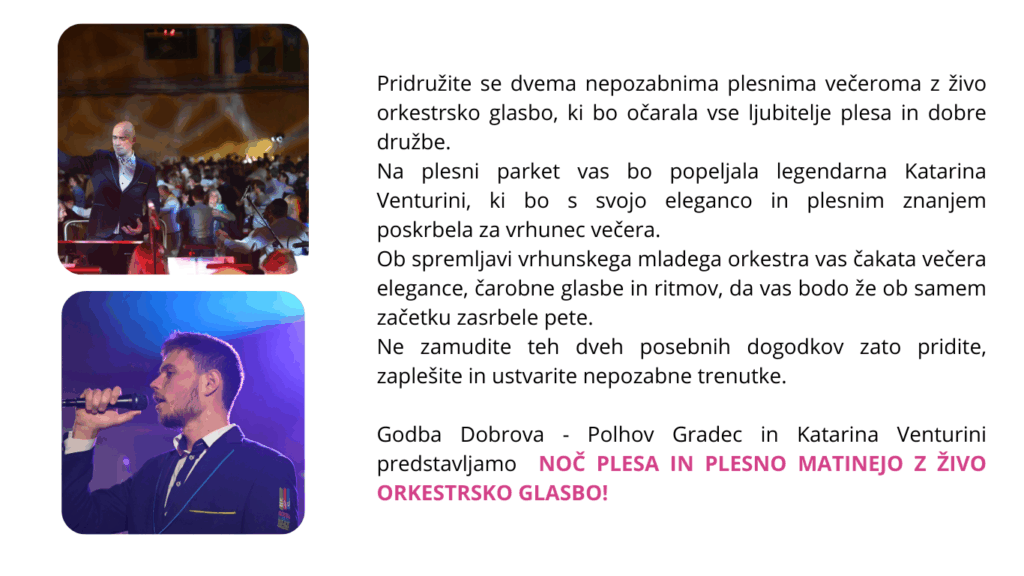 Pridružite se dvema nepozabnima plesnima večeroma z živo orkestrsko glasbo, ki bo očarala vse ljubitelje plesa in dobre družbe.
Na plesni parket vas bo popeljala legendarna Katarina Venturini, ki bo s svojo eleganco in plesnim znanjem poskrbela za vrhunec večera.
Ob spremljavi vrhunskega mladega orkestra vas čakata večera elegance, čarobne glasbe in ritmov, da vas bodo že ob samem začetku zasrbele pete.
Ne zamudite teh dveh posebnih dogodkov zato pridite, zaplešite in ustvarite nepozabne trenutke.

Godba Dobrova - Polhov Gradec in Katarina Venturini predstavljamo NOČ PLESA IN PLESNO MATINEJO Z ŽIVO ORKESTRSKO GLASBO!